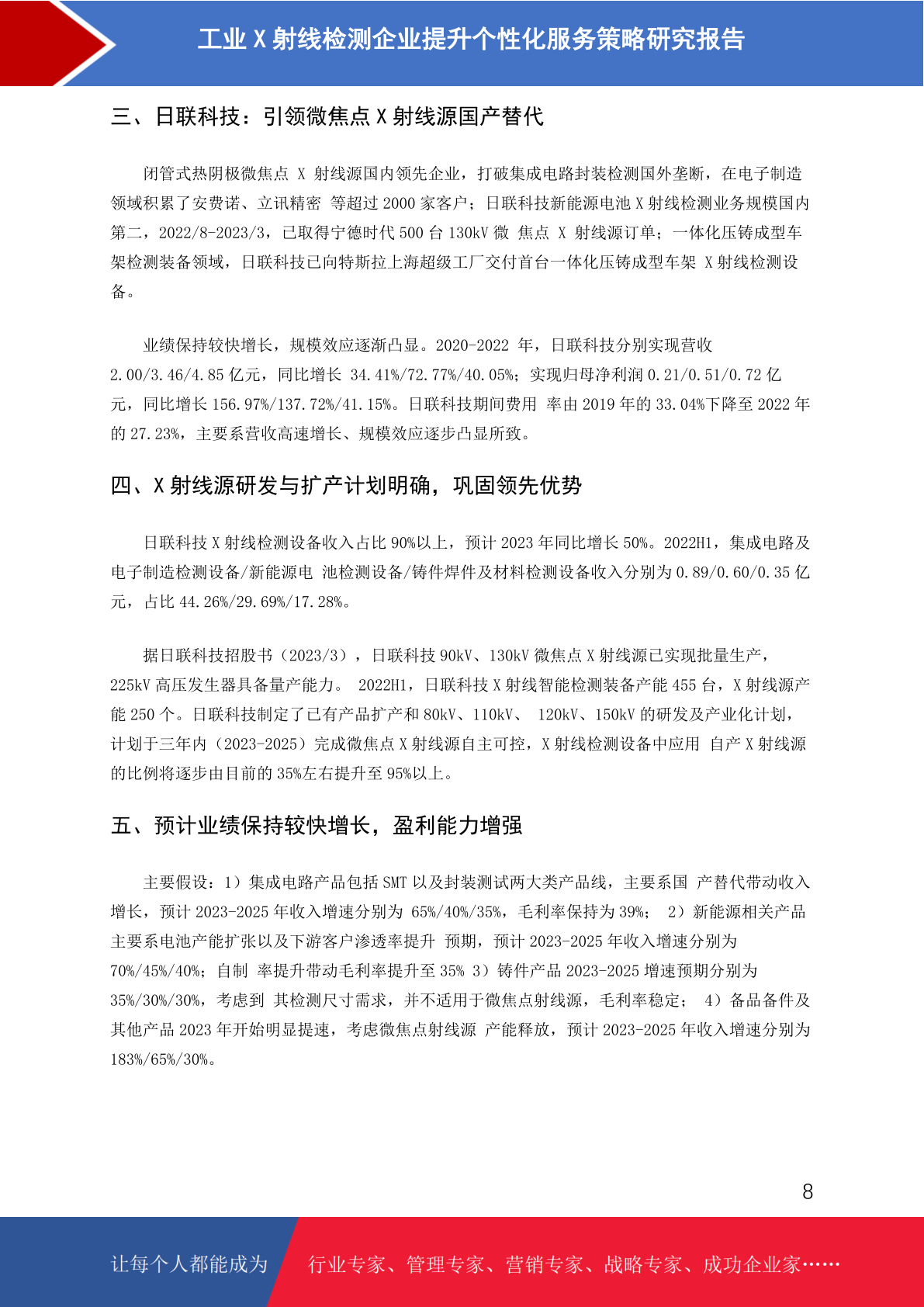 工业 X 射线检测企业提升个性化服务策略研究报告

三、日联科技：引领微焦点 X 射线源国产替代

闭管式热阴极微焦点 X 射线源国内领先企业，打破集成电路封装检测国外垄断，在电子制造领域积累了安费诺、立讯精密 等超过 2000 家客户；日联科技新能源电池 X 射线检测业务规模国内第二，2022/8-2023/3，已取得宁德时代 500 台 130kV 微 焦点 X 射线源订单；一体化压铸成型车架检测装备领域，日联科技已向特斯拉上海超级工厂交付首台一体化压铸成型车架 X 射线检测设备。

业绩保持较快增长，规模效应逐渐凸显。2020-2022 年，日联科技分别实现营收 2.00/3.46/4.85 亿元，同比增长 34.41%/72.77%/40.05%；实现归母净利润 0.21/0.51/0.72 亿元，同比增长 156.97%/137.72%/41.15%。日联科技期间费用 率由 2019 年的 33.04%下降至 2022 年的 27.23%，主要系营收高速增长、规模效应逐步凸显所致。

四、X 射线源研发与扩产计划明确，巩固领先优势

日联科技 X 射线检测设备收入占比 90%以上，预计 2023 年同比增长 50%。2022H1，集成电路及电子制造检测设备/新能源电 池检测设备/铸件焊件及材料检测设备收入分别为 0.89/0.60/0.35 亿元，占比 44.26%/29.69%/17.28%。

据日联科技招股书（2023/3），日联科技 90kV、130kV 微焦点 X 射线源已实现批量生产，225kV 高压发生器具备量产能力。 2022H1，日联科技 X 射线智能检测装备产能 455 台，X 射线源产能 250 个。日联科技制定了已有产品扩产和 80kV、110kV、 120kV、150kV 的研发及产业化计划，计划于三年内（2023-2025）完成微焦点 X 射线源自主可控，X 射线检测设备中应用 自产 X 射线源的比例将逐步由目前的 35%左右提升至 95%以上。

五、预计业绩保持较快增长，盈利能力增强

主要假设：1）集成电路产品包括 SMT 以及封装测试两大类产品线，主要系国 产替代带动收入增长，预计 2023-2025 年收入增速分别为 65%/40%/35%，毛利率保持为 39%； 2）新能源相关产品主要系电池产能扩张以及下游客户渗透率提升 预期，预计 2023-2025 年收入增速分别为 70%/45%/40%；自制 率提升带动毛利率提升至 35% 3）铸件产品 2023-2025 增速预期分别为 35%/30%/30%，考虑到 其检测尺寸需求，并不适用于微焦点射线源，毛利率稳定； 4）备品备件及其他产品 2023 年开始明显提速，考虑微焦点射线源 产能释放，预计 2023-2025 年收入增速分别为 183%/65%/30%。

8

让每个人都能成为 行业专家、管理专家、营销专家、战略专家、成功企业家……